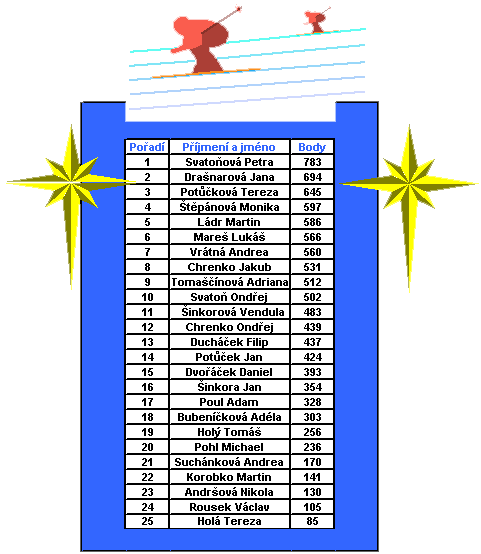 | Pořadí | Příjmení a jméno | Body |
|---|---|---|
| 1 | Svatoňová Petra | 783 |
| 2 | Drašnarová Jana | 694 |
| 3 | Potůčková Tereza | 645 |
| 4 | Štěpánová Monika | 597 |
| 5 | Ládr Martin | 586 |
| 6 | Mareš Lukáš | 566 |
| 7 | Vrátná Andrea | 560 |
| 8 | Chrenko Jakub | 531 |
| 9 | Tomaščínová Adriana | 512 |
| 10 | Svatoň Ondřej | 502 |
| 11 | Šinkorová Vendula | 483 |
| 12 | Chrenko Ondřej | 439 |
| 13 | Ducháček Filip | 437 |
| 14 | Potůček Jan | 424 |
| 15 | Dvořáček Daniel | 393 |
| 16 | Šinkora Jan | 354 |
| 17 | Poul Adam | 328 |
| 18 | Bubeníčková Adéla | 303 |
| 19 | Holý Tomáš | 256 |
| 20 | Pohl Michael | 236 |
| 21 | Suchánková Andrea | 170 |
| 22 | Korobko Martin | 141 |
| 23 | Andršová Nikola | 130 |
| 24 | Rousek Václav | 105 |
| 25 | Holá Tereza | 85 |